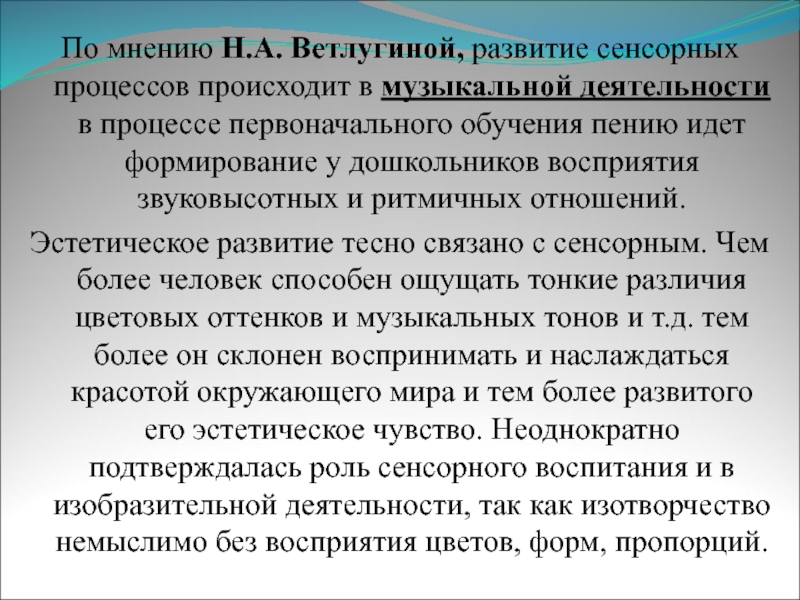 По мнению Н.А. Ветлугиной, развитие сенсорных процессов происходит в музыкальной деятельности в процессе первоначального обучения пению идет формирование у дошкольников восприятия звуковысотных и ритмичных отношений.

Эстетическое развитие тесно связано с сенсорным. Чем более человек способен ощущать тонкие различия цветовых оттенков и музыкальных тонов и т.д. тем более он склонен воспринимать и наслаждаться красотой окружающего мира и тем более развитого его эстетическое чувство. Неоднократно подтверждалась роль сенсорного воспитания и в изобразительной деятельности, так как изотворчество немыслимо без восприятия цветов, форм, пропорций.